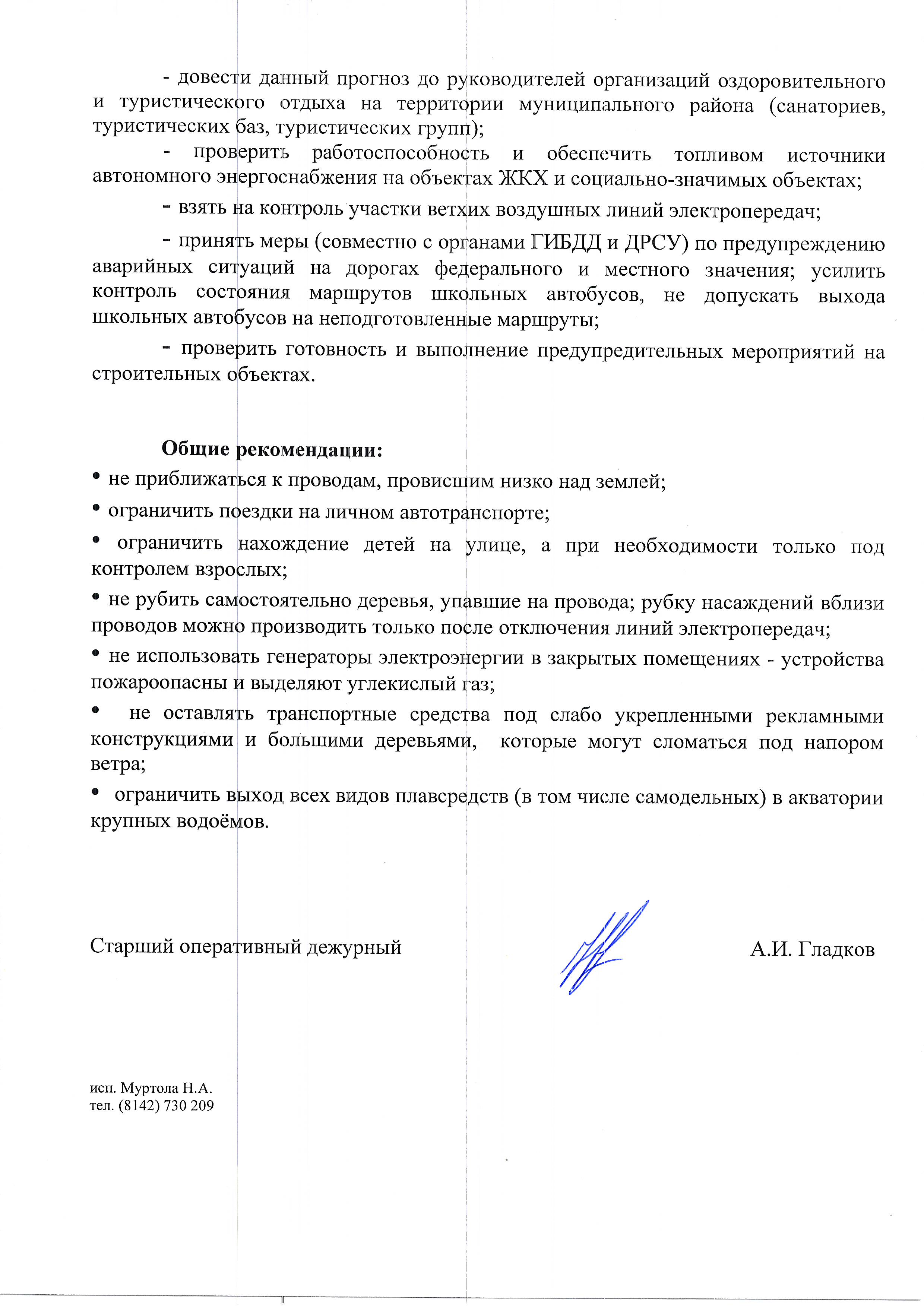 - довести данный прогноз до руководителей организаций оздоровительного и туристического отдыха на территории муниципального района (санаториев, туристических баз, туристических групп);

- проверить работоспособность и обеспечить топливом источники автономного энергоснабжения на объектах ЖКХ и социально-значимых объектах;

- взять на контроль участки ветхих воздушных линий электропередач;

- принять меры (совместно с органами ГИБДД и ДРСУ) по предупреждению аварийных ситуаций на дорогах федерального и местного значения; усилить контроль состояния маршрутов школьных автобусов, не допускать выхода школьных автобусов на неподготовленные маршруты;

- проверить готовность и выполнение предупредительных мероприятий на строительных объектах.

Общие рекомендации:

• не приближаться к проводам, провисшим низко над землей;

• ограничить поездки на личном автотранспорте;

• ограничить нахождение детей на улице, а при необходимости только под контролем взрослых;

• не рубить самостоятельно деревья, упавшие на провода; рубку насаждений вблизи проводов можно производить только после отключения линий электропередач;

• не использовать генераторы электроэнергии в закрытых помещениях - устройства пожароопасны и выделяют углекислый газ;

• не оставлять транспортные средства под слабо укрепленными рекламными конструкциями и большими деревьями, которые могут сломаться под напором ветра;

• ограничить выход всех видов плавсредств (в том числе самодельных) в акватории крупных водоёмов.

Старший оперативный дежурный А.И. Гладков

исп. Муртола Н.А.
тел. (8142) 730 209